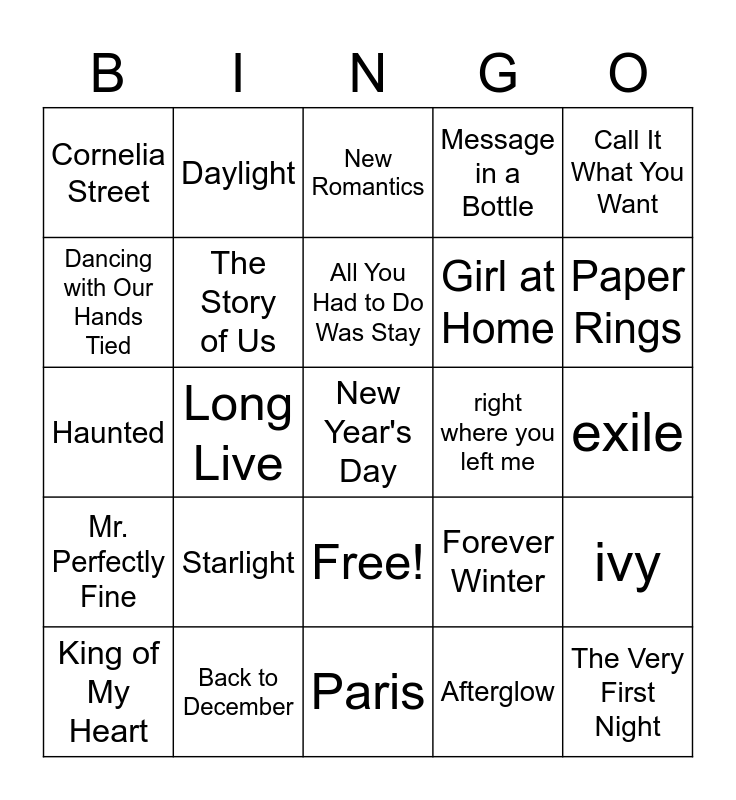 | B | I | N | G | O |
|---|---|---|---|---|
| Cornelia Street | Daylight | New Romantics | Message in a Bottle | Call It What You Want |
| Dancing with Our Hands Tied | The Story of Us | All You Had to Do Was Stay | Girl at Home | Paper Rings |
| Haunted | Long Live | New Year's Day | right where you left me | exile |
| Mr. Perfectly Fine | Starlight | Free! | Forever Winter | ivy |
| King of My Heart | Back to December | Paris | Afterglow | The Very First Night |